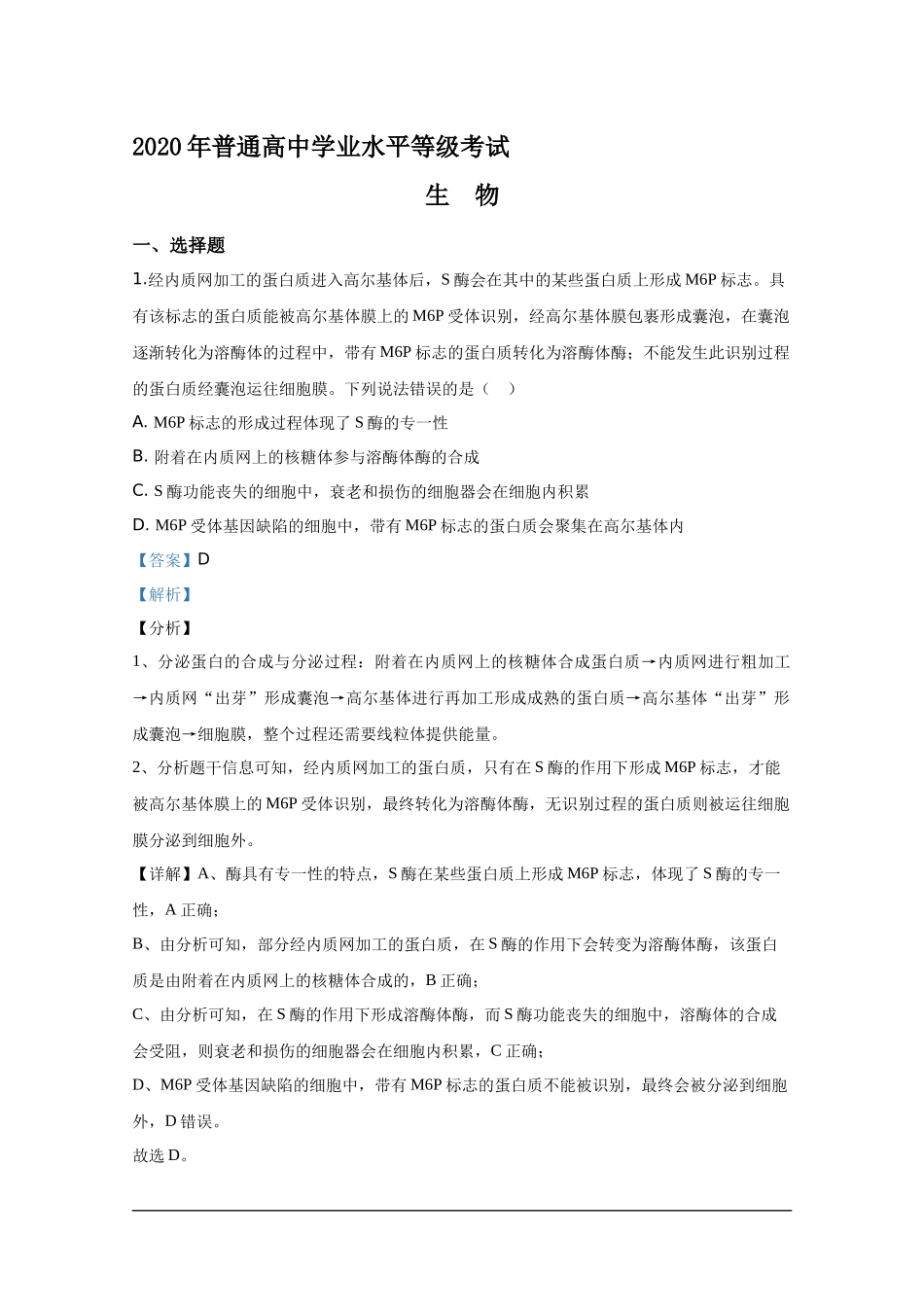 2020年普通高中学业水平等级考试

生　物

一、选择题

1.经内质网加工的蛋白质进入高尔基体后，S酶会在其中的某些蛋白质上形成M6P标志。具有该标志的蛋白质能被高尔基体膜上的M6P受体识别，经高尔基体膜包裹形成囊泡，在囊泡逐渐转化为溶酶体的过程中，带有M6P标志的蛋白质转化为溶酶体酶；不能发生此识别过程的蛋白质经囊泡运往细胞膜。下列说法错误的是（　）

A. M6P标志的形成过程体现了S酶的专一性

B. 附着在内质网上的核糖体参与溶酶体酶的合成

C. S酶功能丧失的细胞中，衰老和损伤的细胞器会在细胞内积累

D. M6P受体基因缺陷的细胞中，带有M6P标志的蛋白质会聚集在高尔基体内

【答案】D

【解析】

【分析】

1、分泌蛋白的合成与分泌过程：附着在内质网上的核糖体合成蛋白质→内质网进行粗加工→内质网“出芽”形成囊泡→高尔基体进行再加工形成成熟的蛋白质→高尔基体“出芽”形成囊泡→细胞膜，整个过程还需要线粒体提供能量。

2、分析题干信息可知，经内质网加工的蛋白质，只有在S酶的作用下形成M6P标志，才能被高尔基体膜上的M6P受体识别，最终转化为溶酶体酶，无识别过程的蛋白质则被运往细胞膜分泌到细胞外。

【详解】A、酶具有专一性的特点，S酶在某些蛋白质上形成M6P标志，体现了S酶的专一性，A正确；

B、由分析可知，部分经内质网加工的蛋白质，在S酶的作用下会转变为溶酶体酶，该蛋白质是由附着在内质网上的核糖体合成的，B正确；

C、由分析可知，在S酶的作用下形成溶酶体酶，而S酶功能丧失的细胞中，溶酶体的合成会受阻，则衰老和损伤的细胞器会在细胞内积累，C正确；

D、M6P受体基因缺陷的细胞中，带有M6P标志的蛋白质不能被识别，最终会被分泌到细胞外，D错误。

故选D。